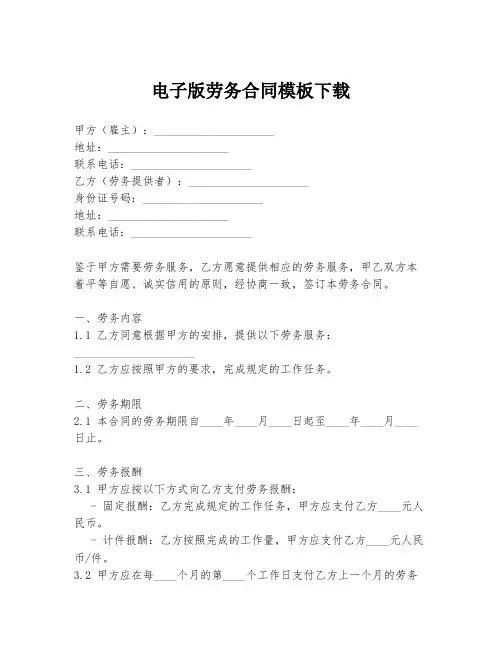 电子版劳务合同模板下载

甲方（雇主）：____________________
地址：____________________
联系电话：____________________
乙方（劳务提供者）：____________________
身份证号码：____________________
地址：____________________
联系电话：____________________

鉴于甲方需要劳务服务，乙方愿意提供相应的劳务服务，甲乙双方本着平等自愿、诚实信用的原则，经协商一致，签订本劳务合同。

一、劳务内容
1.1 乙方同意根据甲方的安排，提供以下劳务服务：
____________________
1.2 乙方应按照甲方的要求，完成规定的工作任务。

二、劳务期限
2.1 本合同的劳务期限自____年____月____日起至____年____月____日止。

三、劳务报酬
3.1 甲方应按以下方式向乙方支付劳务报酬：
- 固定报酬：乙方完成规定的工作任务，甲方应支付乙方____元人民币。
- 计件报酬：乙方按照完成的工作量，甲方应支付乙方____元人民币/件。
3.2 甲方应在每____个月的第____个工作日支付乙方上一个月的劳务